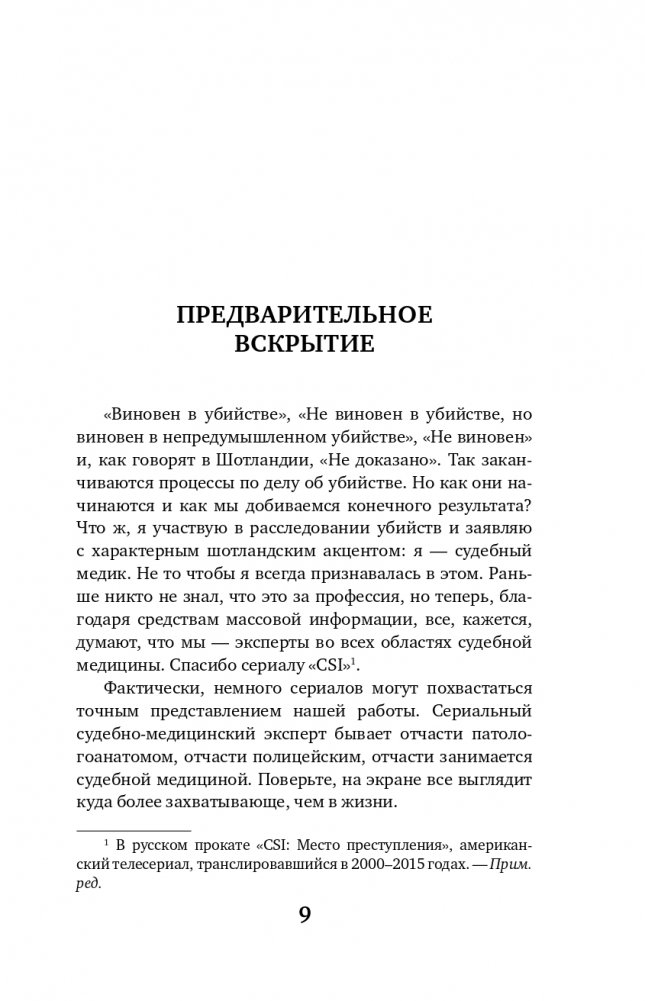 ПРЕДВАРИТЕЛЬНОЕ ВСКРЫТИЕ

«Виновен в убийстве», «Не виновен в убийстве, но виновен в непредумышленном убийстве», «Не виновен» и, как говорят в Шотландии, «Не доказано». Так заканчиваются процессы по делу об убийстве. Но как они начинаются и как мы добиваемся конечного результата? Что ж, я участвую в расследовании убийств и заявляю с характерным шотландским акцентом: я — судебный медик. Не то чтобы я всегда признавалась в этом. Раньше никто не знал, что это за профессия, но теперь, благодаря средствам массовой информации, все, кажется, думают, что мы — эксперты во всех областях судебной медицины. Спасибо сериалу «CSI»$^1$.

Фактически, немного сериалов могут похвастаться точным представлением нашей работы. Сериальный судебно-медицинский эксперт бывает отчасти патологоанатомом, отчасти полицейским, отчасти занимается судебной медициной. Поверьте, на экране все выглядит куда более захватывающе, чем в жизни.

$^1$ В русском прокате «CSI: Место преступления», американский телесериал, транслировавшийся в 2000–2015 годах. — Прим. ред.

9